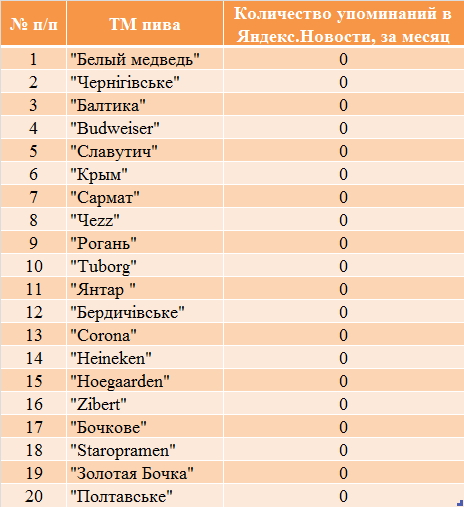 | № п/п | ТМ пива | Количество упоминаний в Яндекс.Новости, за месяц |
|---|---|---|
| 1 | "Белый медведь" | 0 |
| 2 | "Чернігівське" | 0 |
| 3 | "Балтика" | 0 |
| 4 | "Budweiser" | 0 |
| 5 | "Славутич" | 0 |
| 6 | "Крым" | 0 |
| 7 | "Сармат" | 0 |
| 8 | "Чezz" | 0 |
| 9 | "Рогань" | 0 |
| 10 | "Tuborg" | 0 |
| 11 | "Янтар " | 0 |
| 12 | "Бердичівське" | 0 |
| 13 | "Corona" | 0 |
| 14 | "Heineken" | 0 |
| 15 | "Hoegaarden" | 0 |
| 16 | "Zibert" | 0 |
| 17 | "Бочкове" | 0 |
| 18 | "Staropramen" | 0 |
| 19 | "Золотая Бочка" | 0 |
| 20 | "Полтавське" | 0 |